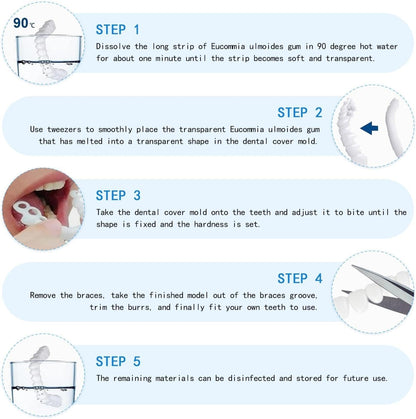 90℃

STEP 1

Dissolve the long strip of Eucommia ulmoides gum in 90 degree hot water for about one minute until the strip becomes soft and transparent.

STEP 2

Use tweezers to smoothly place the transparent Eucommia ulmoides gum that has melted into a transparent shape in the dental cover mold.

STEP 3

Take the dental cover mold onto the teeth and adjust it to bite until the shape is fixed and the hardness is set.

STEP 4

Remove the braces, take the finished model out of the braces groove, trim the burrs, and finally fit your own teeth to use.

STEP 5

The remaining materials can be disinfected and stored for future use.